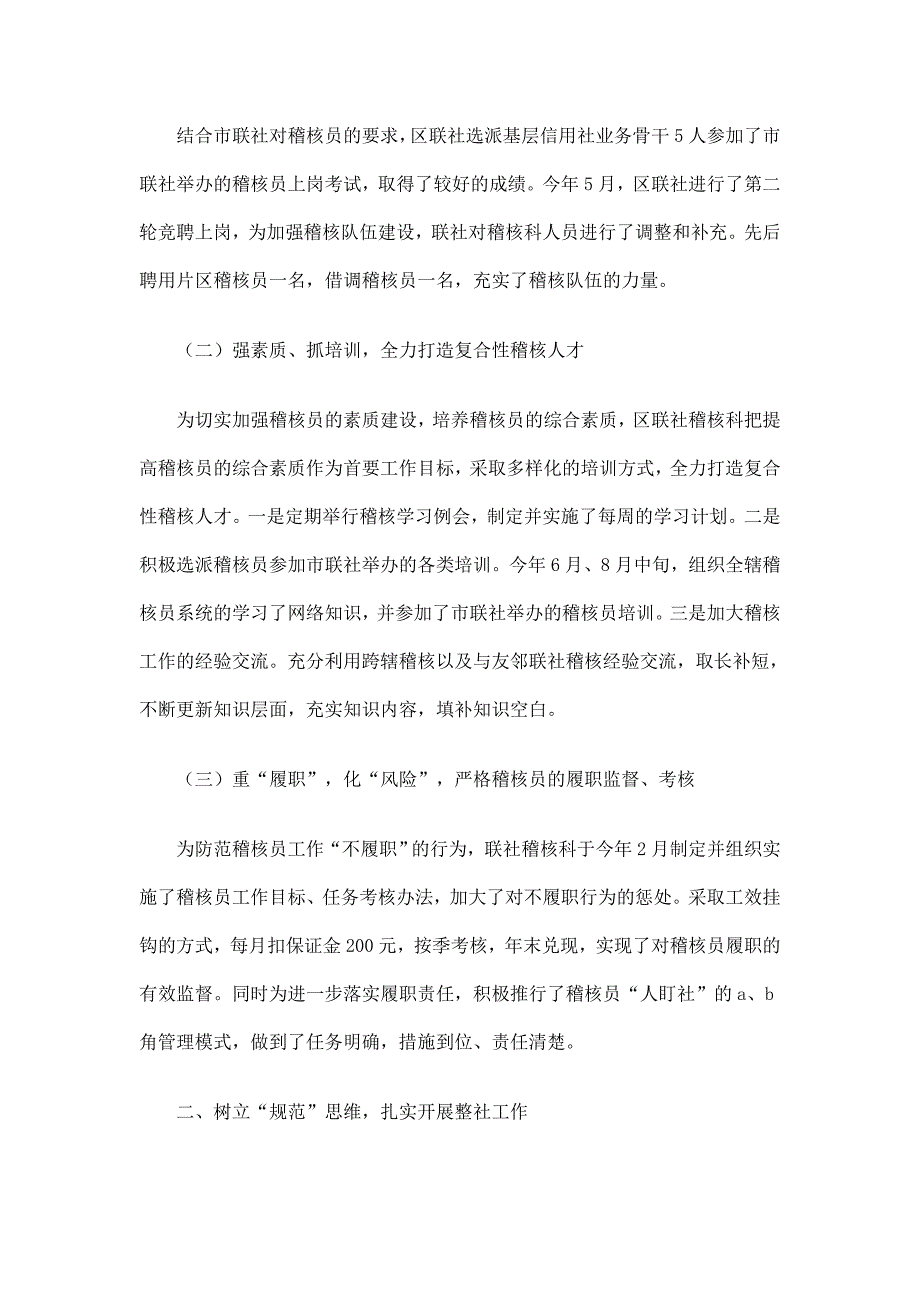 结合市联社对稽核员的要求，区联社选派基层信用社业务骨干5人参加了市联社举办的稽核员上岗考试，取得了较好的成绩。今年5月，区联社进行了第二轮竞聘上岗，为加强稽核队伍建设，联社对稽核科人员进行了调整和补充。先后聘用片区稽核员一名，借调稽核员一名，充实了稽核队伍的力量。

（二）强素质、抓培训，全力打造复合性稽核人才

为切实加强稽核员的素质建设，培养稽核员的综合素质，区联社稽核科把提高稽核员的综合素质作为首要工作目标，采取多样化的培训方式，全力打造复合性稽核人才。一是定期举行稽核学习例会，制定并实施了每周的学习计划。二是积极选派稽核员参加市联社举办的各类培训。今年6月、8月中旬，组织全辖稽核员系统的学习了网络知识，并参加了市联社举办的稽核员培训。三是加大稽核工作的经验交流。充分利用跨辖稽核以及与友邻联社稽核经验交流，取长补短，不断更新知识层面，充实知识内容，填补知识空白。

（三）重“履职”，化“风险”，严格稽核员的履职监督、考核

为防范稽核员工作“不履职”的行为，联社稽核科于今年2月制定并组织实施了稽核员工作目标、任务考核办法，加大了对不履职行为的惩处。采取工效挂钩的方式，每月扣保证金200元，按季考核，年末兑现，实现了对稽核员履职的有效监督。同时为进一步落实履职责任，积极推行了稽核员“人盯社”的a、b角管理模式，做到了任务明确，措施到位、责任清楚。

二、树立“规范”思维，扎实开展整社工作